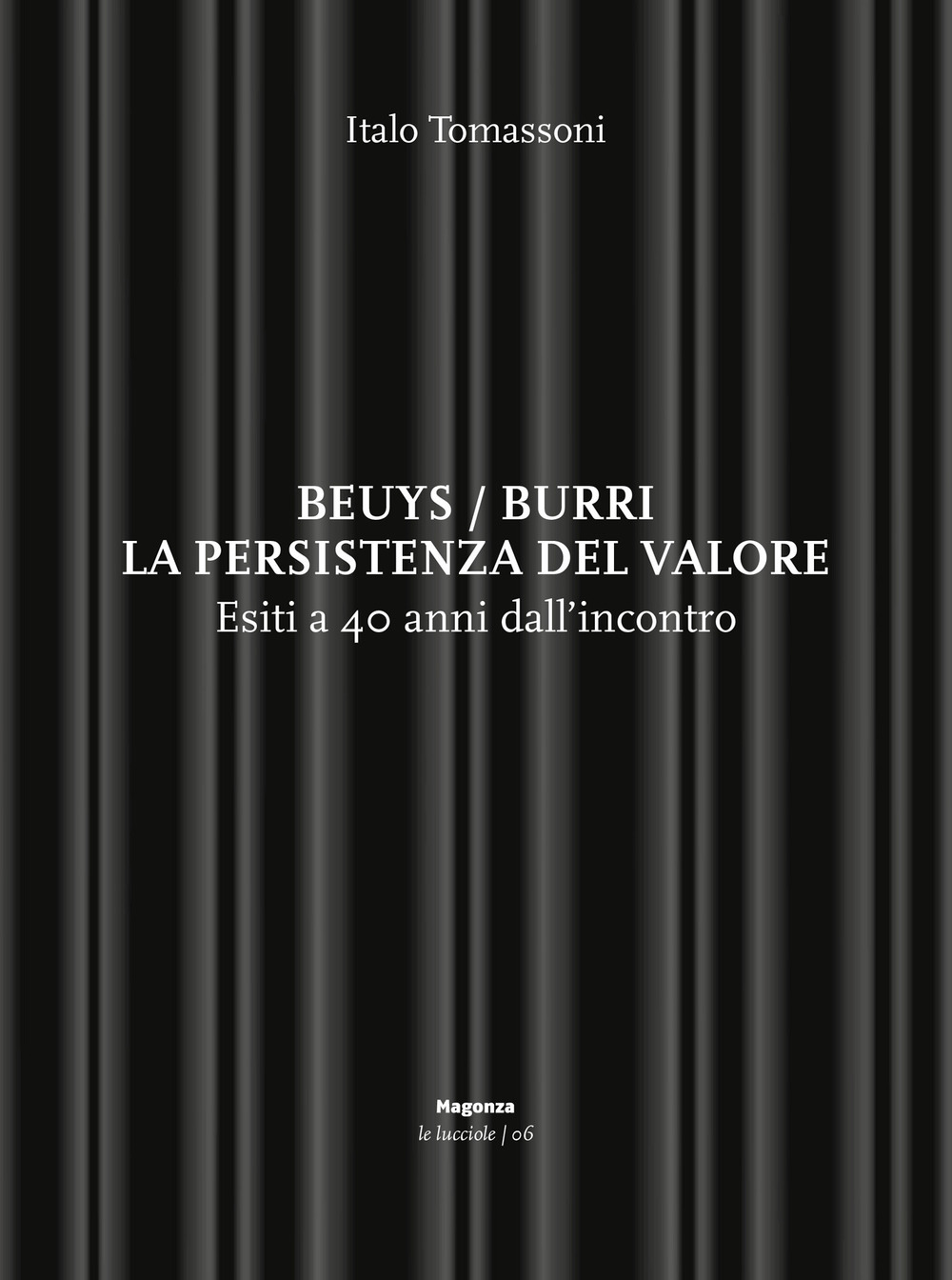 Italo Tomassoni

BEUYS / BURRI
LA PERSISTENZA DEL VALORE
Esiti a 40 anni dall'incontro

Magonza
le lucciole | 06